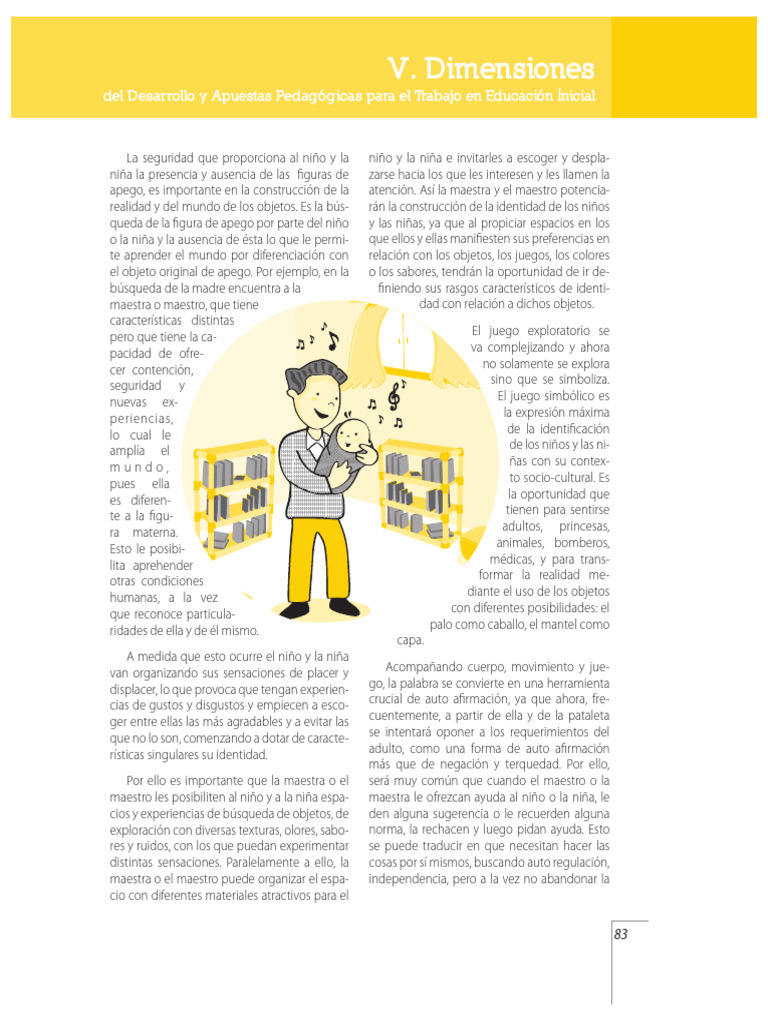 V. Dimensiones
del Desarrollo y Apuestas Pedagógicas para el Trabajo en Educación Inicial

La seguridad que proporciona al niño y la niña la presencia y ausencia de las figuras de apego, es importante en la construcción de la realidad y del mundo de los objetos. Es la búsqueda de la figura de apego por parte del niño o la niña y la ausencia de ésta lo que le permite aprender el mundo por diferenciación con el objeto original de apego. Por ejemplo, en la búsqueda de la madre encuentra a la maestra o maestro, que tiene características distintas pero que tiene la capacidad de ofrecer contención, seguridad y nuevas experiencias, lo cual le amplía el mundo, pues ella es diferente a la figura materna. Esto le posibilita aprehender otras condiciones humanas, a la vez que reconoce particularidades de ella y de él mismo.

A medida que esto ocurre el niño y la niña van organizando sus sensaciones de placer y displacer, lo que provoca que tengan experiencias de gustos y disgustos y empiecen a escoger entre ellas las más agradables y a evitar las que no lo son, comenzando a dotar de características singulares su identidad.

Por ello es importante que la maestra o el maestro les posibiliten al niño y a la niña espacios y experiencias de búsqueda de objetos, de exploración con diversas texturas, olores, sabores y ruidos, con los que puedan experimentar distintas sensaciones. Paralelamente a ello, la maestra o el maestro puede organizar el espacio con diferentes materiales atractivos para el niño y la niña e invitarles a escoger y desplazarse hacia los que les interesen y les llamen la atención. Así la maestra y el maestro potenciarán la construcción de la identidad de los niños y las niñas, ya que al propiciar espacios en los que ellos y ellas manifiesten sus preferencias en relación con los objetos, los juegos, los colores o los sabores, tendrán la oportunidad de ir definiendo sus rasgos característicos de identidad con relación a dichos objetos.

El juego exploratorio se va complejizando y ahora no solamente se explora sino que se simboliza. El juego simbólico es la expresión máxima de la identificación de los niños y las niñas con su contexto socio-cultural. Es la oportunidad que tienen para sentirse adultos, princesas, animales, bomberos, médicas, y para transformar la realidad mediante el uso de los objetos con diferentes posibilidades: el palo como caballo, el mantel como capa.

Acompañando cuerpo, movimiento y juego, la palabra se convierte en una herramienta crucial de auto afirmación, ya que ahora, frecuentemente, a partir de ella y de la pataleta se intentará oponer a los requerimientos del adulto, como una forma de auto afirmación más que de negación y terquedad. Por ello, será muy común que cuando el maestro o la maestra le ofrezcan ayuda al niño o la niña, le den alguna sugerencia o le recuerden alguna norma, la rechacen y luego pidan ayuda. Esto se puede traducir en que necesitan hacer las cosas por sí mismos, buscando auto regulación, independencia, pero a la vez no abandonar la

83